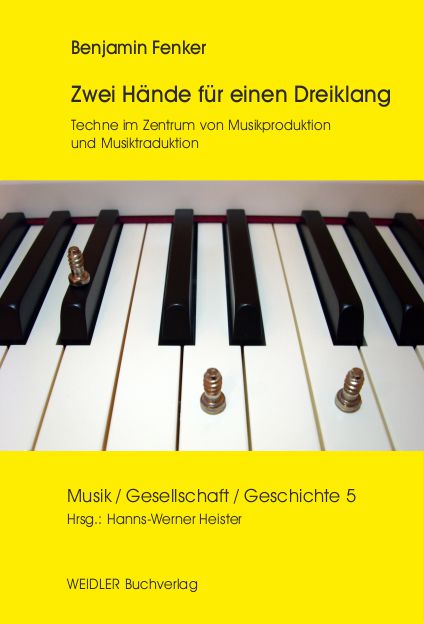 Benjamin Fenker

Zwei Hände für einen Dreiklang

Techne im Zentrum von Musikproduktion und Musiktraduktion

Musik / Gesellschaft / Geschichte 5

Hrsg.: Hanns-Werner Heister

WEIDLER Buchverlag